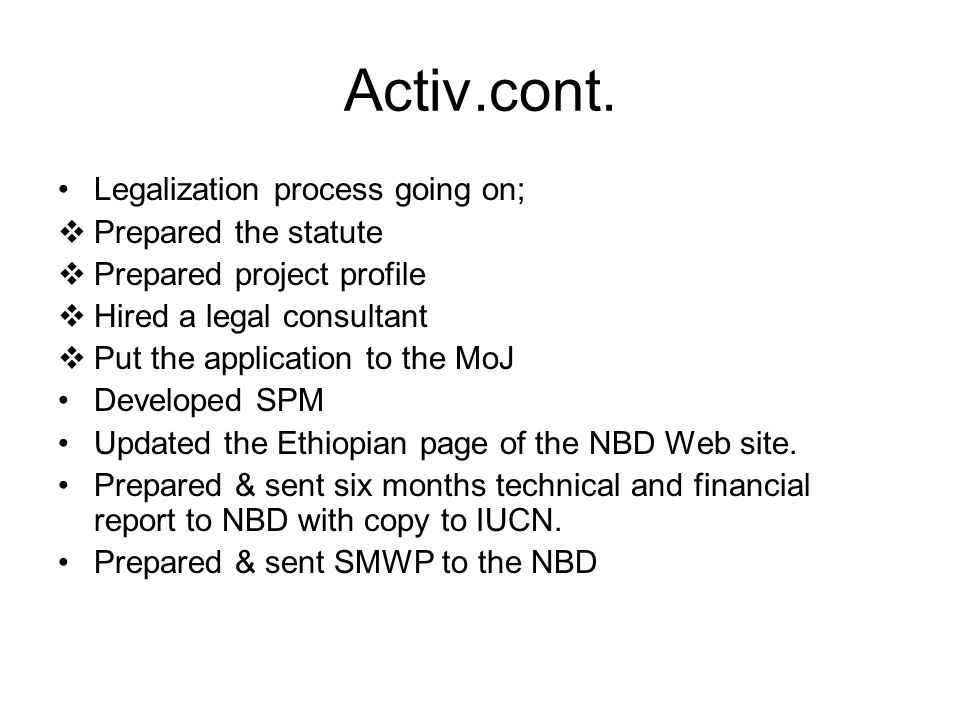 Activ.cont.

• Legalization process going on;
❖ Prepared the statute
❖ Prepared project profile
❖ Hired a legal consultant
❖ Put the application to the MoJ
• Developed SPM
• Updated the Ethiopian page of the NBD Web site.
• Prepared & sent six months technical and financial report to NBD with copy to IUCN.
• Prepared & sent SMWP to the NBD